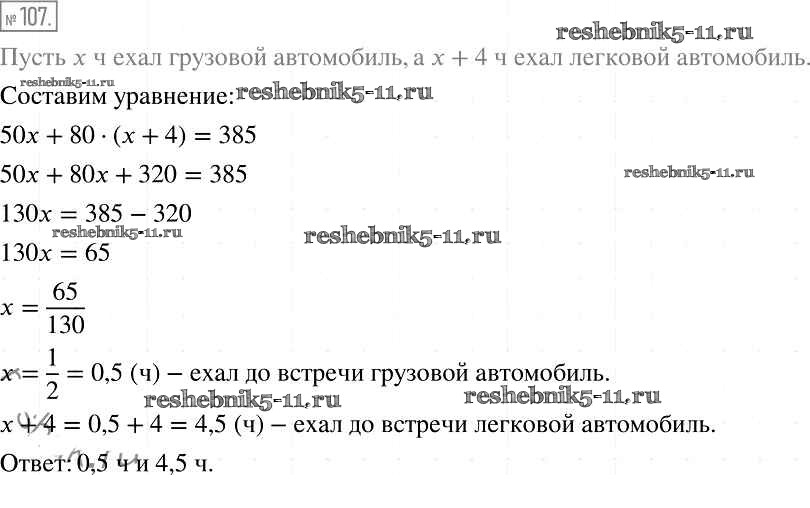 № 107.

reshebnik5-11.ru

Пусть $x$ ч ехал грузовой автомобиль, а $x + 4$ ч ехал легковой автомобиль.

reshebnik5-11.ru

Составим уравнение: reshebnik5-11.ru

$50x + 80 \cdot (x + 4) = 385$

$50x + 80x + 320 = 385$

reshebnik5-11.ru

$130x = 385 - 320$

reshebnik5-11.ru

reshebnik5-11.ru

$130x = 65$

$x = \frac{65}{130}$

$x = \frac{1}{2} = 0,5$ (ч) – ехал до встречи грузовой автомобиль.

reshebnik5-11.ru

reshebnik5-11.ru

$x + 4 = 0,5 + 4 = 4,5$ (ч) – ехал до встречи легковой автомобиль.

Ответ: 0,5 ч и 4,5 ч.